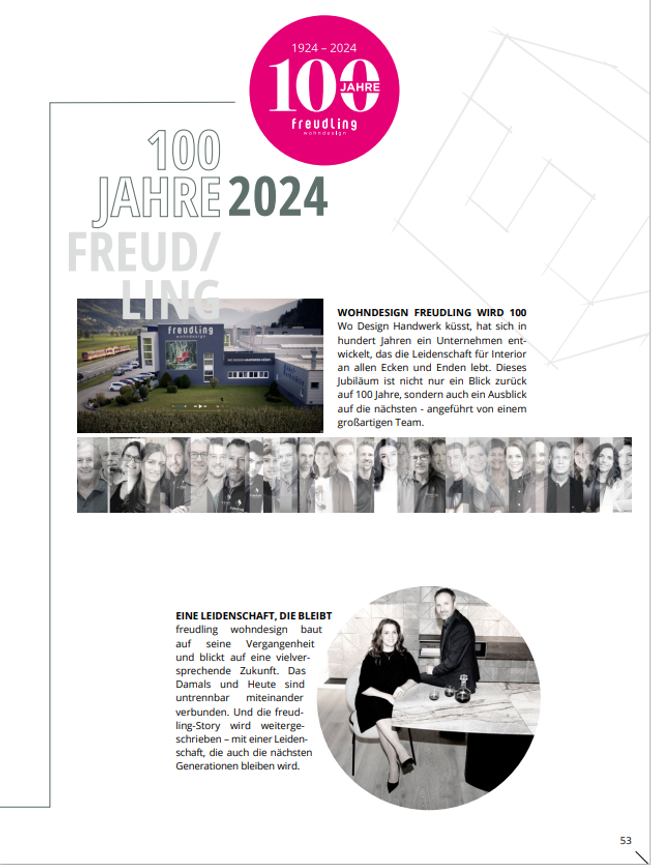 1924 – 2024
100 JAHRE
freudling
wohndesign

100
JAHRE 2024
FREUD/
LING

freudling
wohndesign

WOHNDESIGN FREUDLING WIRD 100
Wo Design Handwerk küsst, hat sich in hundert Jahren ein Unternehmen entwickelt, das die Leidenschaft für Interior an allen Ecken und Enden lebt. Dieses Jubiläum ist nicht nur ein Blick zurück auf 100 Jahre, sondern auch ein Ausblick auf die nächsten - angeführt von einem großartigen Team.

EINE LEIDENSCHAFT, DIE BLEIBT
freudling wohndesign baut auf seine Vergangenheit und blickt auf eine vielversprechende Zukunft. Das Damals und Heute sind untrennbar miteinander verbunden. Und die freudling-Story wird weitergeschrieben – mit einer Leidenschaft, die auch die nächsten Generationen bleiben wird.

53